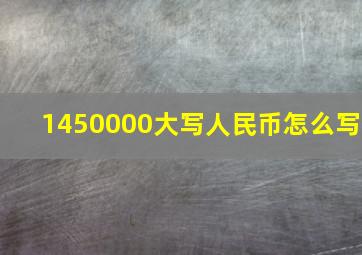 1450000大写人民币怎么写